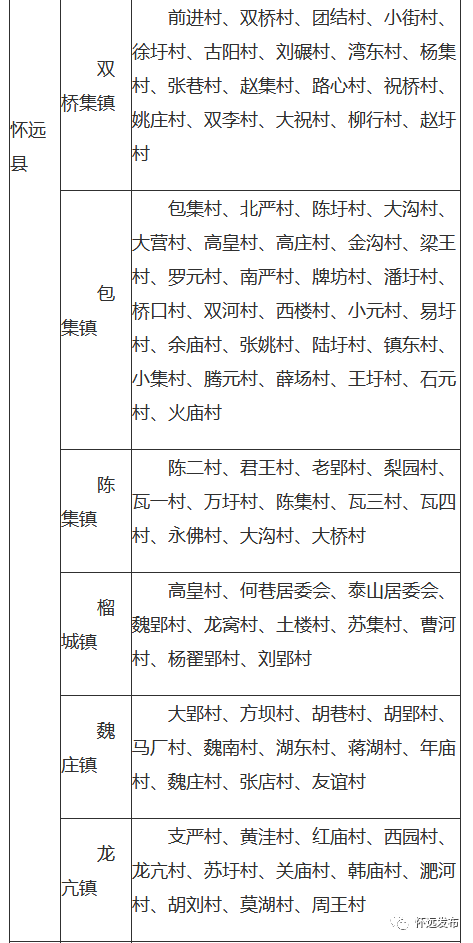 | 怀远县 | 双桥集镇 | 前进村、双桥村、团结村、小街村、徐圩村、古阳村、刘碾村、湾东村、杨集村、张巷村、赵集村、路心村、祝桥村、姚庄村、双李村、大祝村、柳行村、赵圩村 |
|---|---|---|
| | 包集镇 | 包集村、北严村、陈圩村、大沟村、大营村、高皇村、高庄村、金沟村、梁王村、罗元村、南严村、牌坊村、潘圩村、桥口村、双河村、西楼村、小元村、易圩村、余庙村、张姚村、陆圩村、镇东村、小集村、腾元村、薛场村、王圩村、石元村、火庙村 |
| | 陈集镇 | 陈二村、君王村、老郢村、梨园村、瓦一村、万圩村、陈集村、瓦三村、瓦四村、永佛村、大沟村、大桥村 |
| | 榴城镇 | 高皇村、何巷居委会、泰山居委会、魏郢村、龙窝村、土楼村、苏集村、曹河村、杨翟郢村、刘郢村 |
| | 魏庄镇 | 大郢村、方坝村、胡巷村、胡郢村、马厂村、魏南村、湖东村、蒋湖村、年庙村、魏庄村、张店村、友谊村 |
| | 龙亢镇 | 支严村、黄洼村、红庙村、西园村、龙亢村、苏圩村、关庙村、韩庙村、淝河村、胡刘村、莫湖村、周王村 |

怀远发布